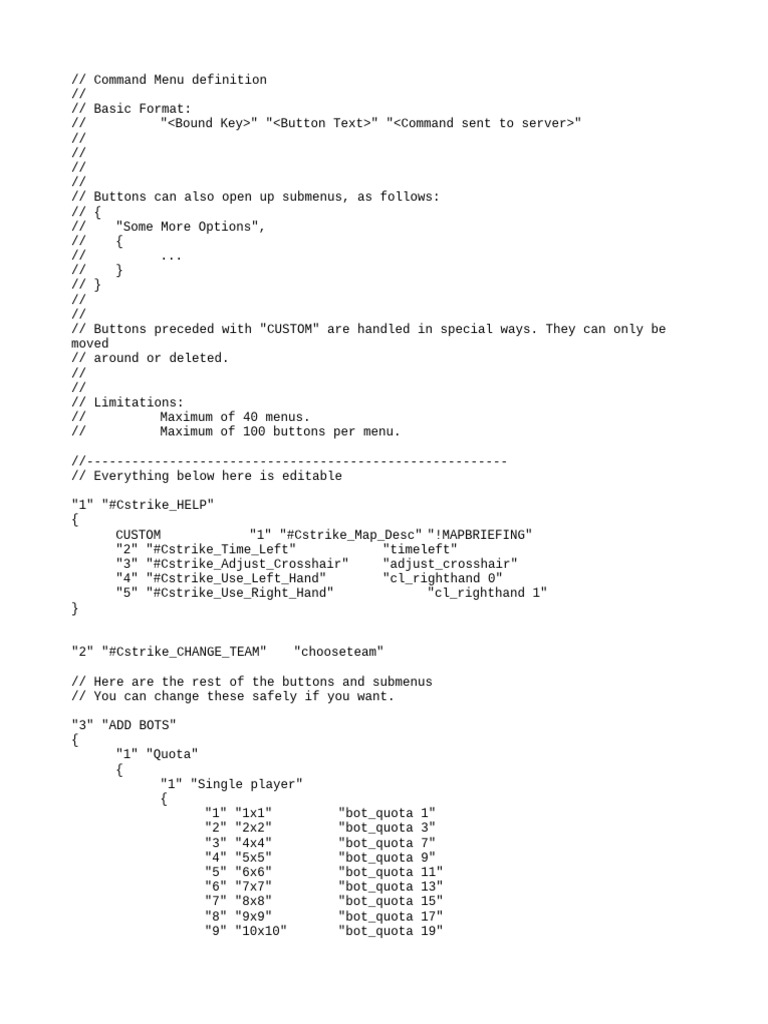 // Command Menu definition
//
// Basic Format:
//          "<Bound Key>" "<Button Text>" "<Command sent to server>"
//
//
//
//
// Buttons can also open up submenus, as follows:
// {
//    "Some More Options",
//    {
//          ...
//    }
// }
//
//
// Buttons preceded with "CUSTOM" are handled in special ways. They can only be moved
// around or deleted.
//
//
// Limitations:
//          Maximum of 40 menus.
//          Maximum of 100 buttons per menu.

//--------------------------------------------------------
// Everything below here is editable

"1" "#Cstrike_HELP"
{
      CUSTOM            "1" "#Cstrike_Map_Desc" "!MAPBRIEFING"
      "2" "#Cstrike_Time_Left"            "timeleft"
      "3" "#Cstrike_Adjust_Crosshair"     "adjust_crosshair"
      "4" "#Cstrike_Use_Left_Hand"        "cl_righthand 0"
      "5" "#Cstrike_Use_Right_Hand"             "cl_righthand 1"
}

"2" "#Cstrike_CHANGE_TEAM"    "chooseteam"

// Here are the rest of the buttons and submenus
// You can change these safely if you want.

"3" "ADD BOTS"
{
      "1" "Quota"
      {
            "1" "Single player"
            {
                  "1" "1x1"         "bot_quota 1"
                  "2" "2x2"         "bot_quota 3"
                  "3" "4x4"         "bot_quota 7"
                  "4" "5x5"         "bot_quota 9"
                  "5" "6x6"         "bot_quota 11"
                  "6" "7x7"         "bot_quota 13"
                  "7" "8x8"         "bot_quota 15"
                  "8" "9x9"         "bot_quota 17"
                  "9" "10x10"       "bot_quota 19"